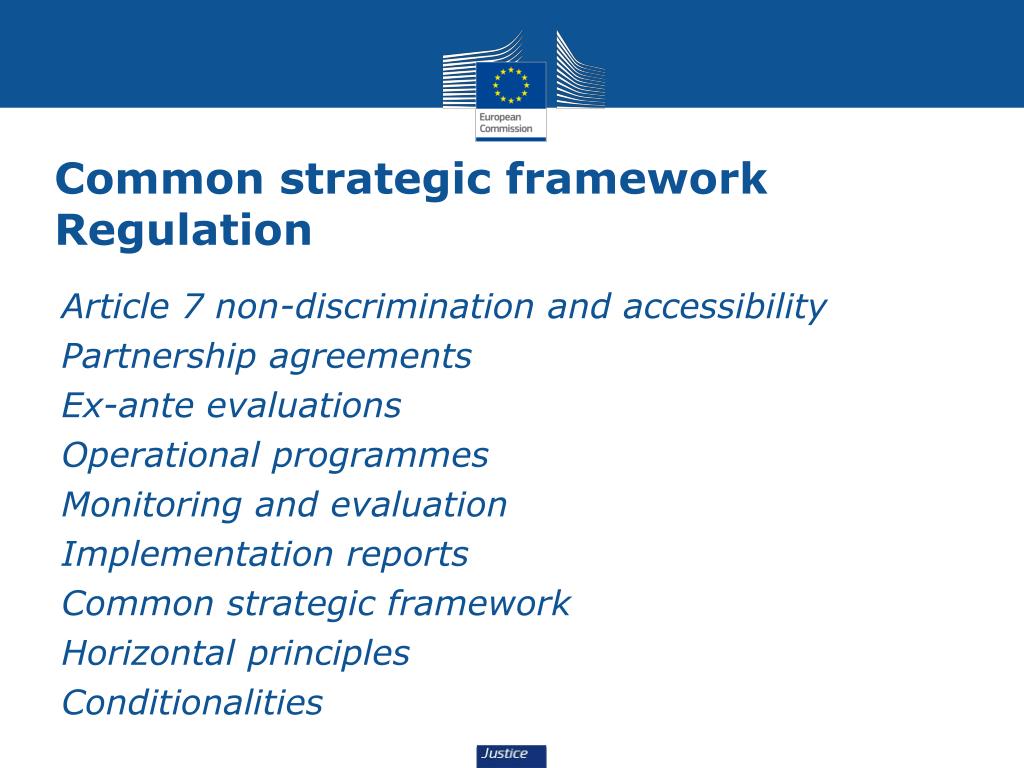 European Commission

Common strategic framework Regulation

Article 7 non-discrimination and accessibility
Partnership agreements
Ex-ante evaluations
Operational programmes
Monitoring and evaluation
Implementation reports
Common strategic framework
Horizontal principles
Conditionalities

Justice